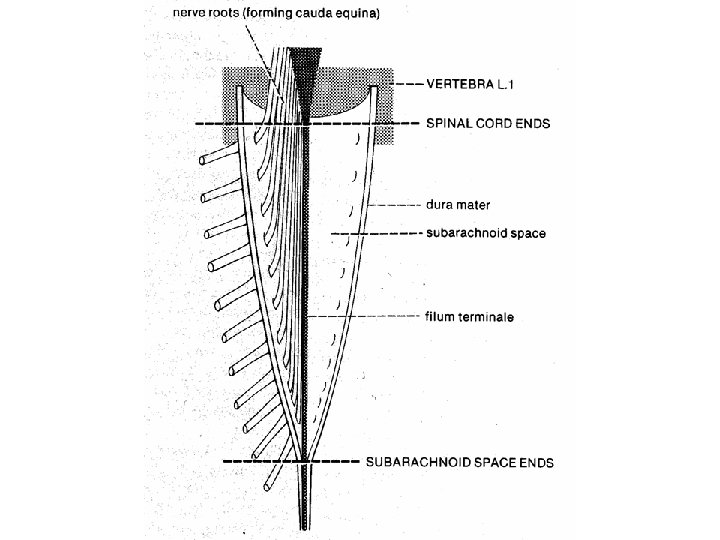 nerve roots (forming cauda equina)

VERTEBRA L.1

SPINAL CORD ENDS

dura mater

subarachnoid space

filum terminale

SUBARACHNOID SPACE ENDS